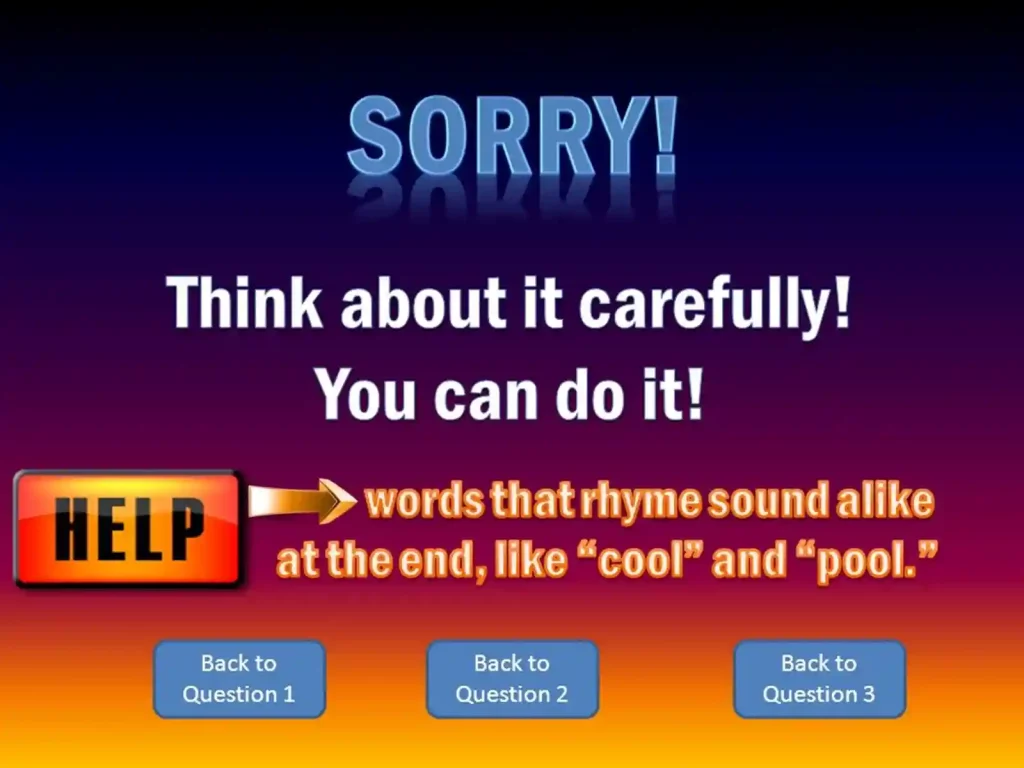 SORRY!

Think about it carefully!
You can do it!

HELP

words that rhyme sound alike at the end, like “cool” and “pool.”

Back to Question 1

Back to Question 2

Back to Question 3